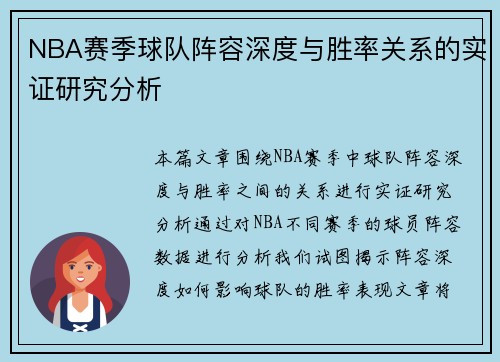 NBA赛季球队阵容深度与胜率关系的实证研究分析

本篇文章围绕NBA赛季中球队阵容深度与胜率之间的关系进行实证研究分析通过对NBA不同赛季的球员阵容数据进行分析我们试图揭示阵容深度如何影响球队的胜率表现文章将